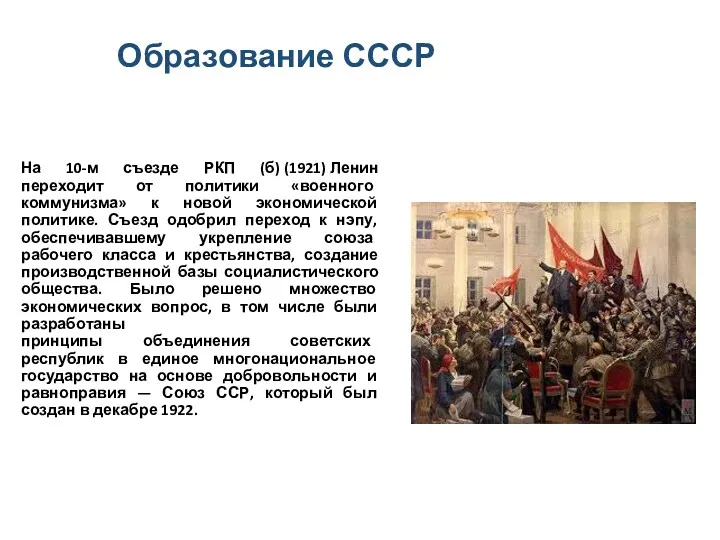 Образование СССР

На 10-м съезде РКП (б) (1921) Ленин переходит от политики «военного коммунизма» к новой экономической политике. Съезд одобрил переход к нэпу, обеспечивавшему укрепление союза рабочего класса и крестьянства, создание производственной базы социалистического общества. Было решено множество экономических вопрос, в том числе были разработаны
принципы объединения советских республик в единое многонациональное государство на основе добровольности и равноправия — Союз ССР, который был создан в декабре 1922.